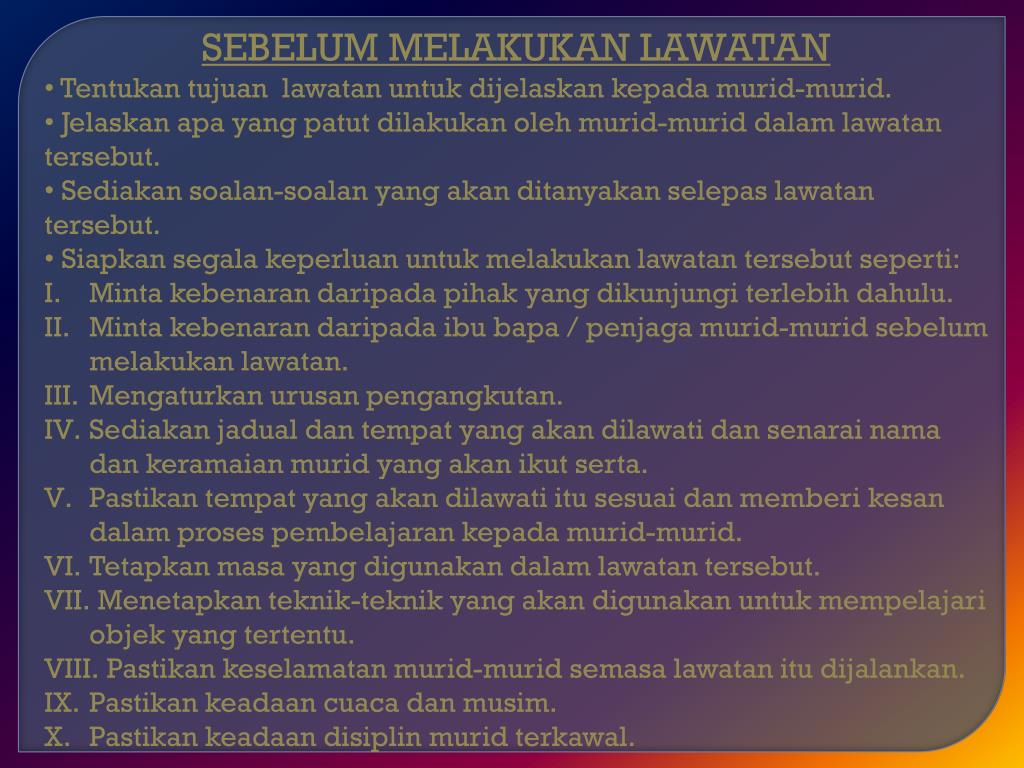 SEBELUM MELAKUKAN LAWATAN

• Tentukan tujuan lawatan untuk dijelaskan kepada murid-murid.
• Jelaskan apa yang patut dilakukan oleh murid-murid dalam lawatan tersebut.
• Sediakan soalan-soalan yang akan ditanyakan selepas lawatan tersebut.
• Siapkan segala keperluan untuk melakukan lawatan tersebut seperti:
I. Minta kebenaran daripada pihak yang dikunjungi terlebih dahulu.
II. Minta kebenaran daripada ibu bapa / penjaga murid-murid sebelum melakukan lawatan.
III. Mengaturkan urusan pengangkutan.
IV. Sediakan jadual dan tempat yang akan dilawati dan senarai nama dan keramaian murid yang akan ikut serta.
V. Pastikan tempat yang akan dilawati itu sesuai dan memberi kesan dalam proses pembelajaran kepada murid-murid.
VI. Tetapkan masa yang digunakan dalam lawatan tersebut.
VII. Menetapkan teknik-teknik yang akan digunakan untuk mempelajari objek yang tertentu.
VIII. Pastikan keselamatan murid-murid semasa lawatan itu dijalankan.
IX. Pastikan keadaan cuaca dan musim.
X. Pastikan keadaan disiplin murid terkawal.